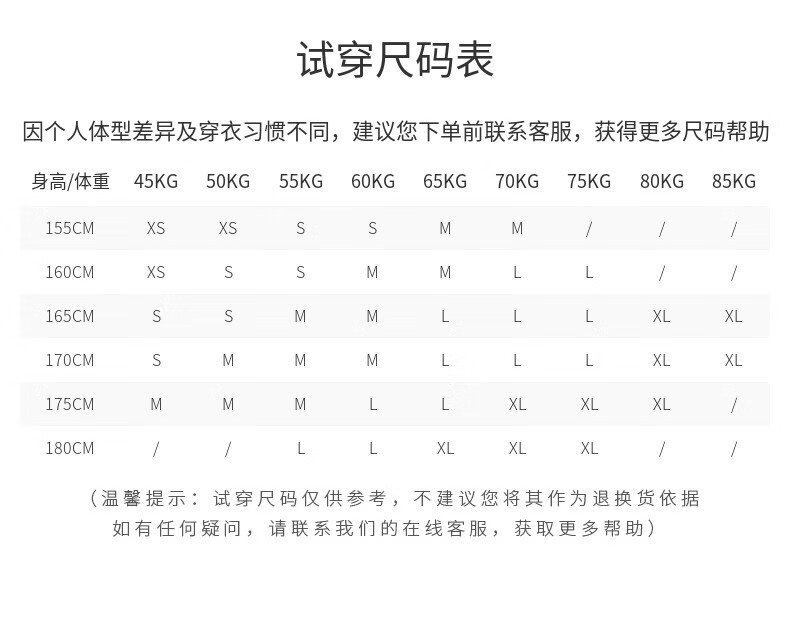 试穿尺码表

因个人体型差异及穿衣习惯不同，建议您下单前联系客服，获得更多尺码帮助

| 身高/体重 | 45KG | 50KG | 55KG | 60KG | 65KG | 70KG | 75KG | 80KG | 85KG |
|---|---|---|---|---|---|---|---|---|---|
| 155CM | XS | XS | S | S | M | M | / | / | / |
| 160CM | XS | S | S | M | M | L | L | / | / |
| 165CM | S | S | M | M | L | L | L | XL | XL |
| 170CM | S | M | M | M | L | L | L | XL | XL |
| 175CM | M | M | M | L | L | XL | XL | XL | / |
| 180CM | / | / | L | L | XL | XL | XL | / | / |

（温馨提示：试穿尺码仅供参考，不建议您将其作为退换货依据
如有任何疑问，请联系我们的在线客服，获取更多帮助）